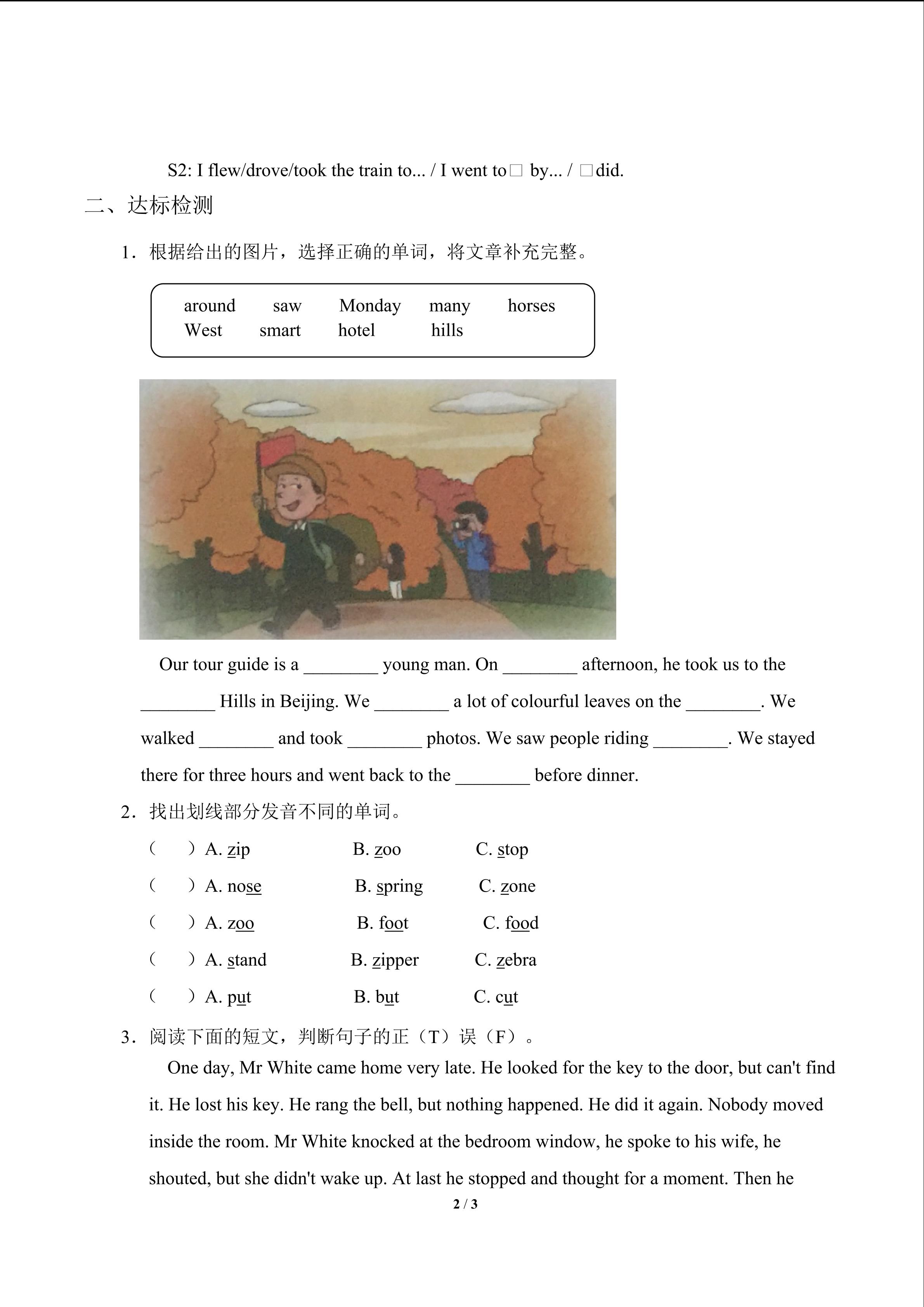 S2: I flew/drove/took the train to... / I went to□ by... / □did.

二、达标检测

1．根据给出的图片，选择正确的单词，将文章补充完整。

around saw Monday many horses
West smart hotel hills

Our tour guide is a ________ young man. On ________ afternoon, he took us to the ________ Hills in Beijing. We ________ a lot of colourful leaves on the ________. We walked ________ and took ________ photos. We saw people riding ________. We stayed there for three hours and went back to the ________ before dinner.

2．找出划线部分发音不同的单词。

（　）A. zip B. zoo C. stop

（　）A. nose B. spring C. zone

（　）A. zoo B. foot C. food

（　）A. stand B. zipper C. zebra

（　）A. put B. but C. cut

3．阅读下面的短文，判断句子的正（T）误（F）。

One day, Mr White came home very late. He looked for the key to the door, but can't find it. He lost his key. He rang the bell, but nothing happened. He did it again. Nobody moved inside the room. Mr White knocked at the bedroom window, he spoke to his wife, he shouted, but she didn't wake up. At last he stopped and thought for a moment. Then he

2 / 3